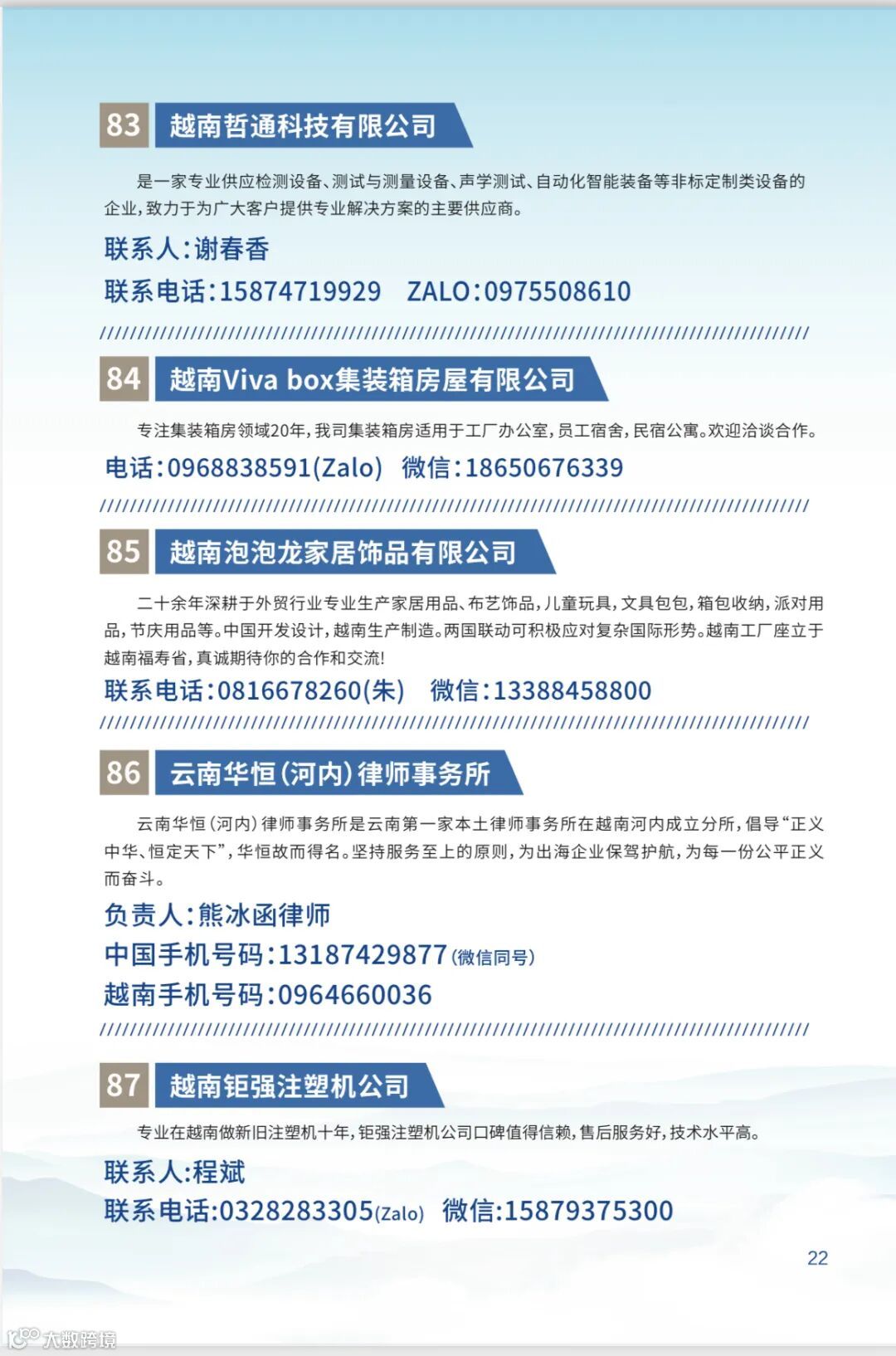 83 越南哲通科技有限公司

是一家专业供应检测设备、测试与测量设备、声学测试、自动化智能装备等非标定制类设备的企业,致力于为广大客户提供专业解决方案的主要供应商。

联系人:谢春香
联系电话:15874719929 ZALO:0975508610

84 越南Viva box集装箱房屋有限公司

专注集装箱房领域20年,我司集装箱房适用于工厂办公室,员工宿舍,民宿公寓。欢迎洽谈合作。

电话:0968838591(Zalo) 微信:18650676339

85 越南泡泡龙家居饰品有限公司

二十余年深耕于外贸行业专业生产家居用品、布艺饰品,儿童玩具,文具包包,箱包收纳,派对用品,节庆用品等。中国开发设计,越南生产制造。两国联动可积极应对复杂国际形势。越南工厂座立于越南福寿省,真诚期待你的合作和交流!

联系电话:0816678260(朱) 微信:13388458800

86 云南华恒(河内)律师事务所

云南华恒(河内)律师事务所是云南第一家本土律师事务所在越南河内成立分所,倡导“正义中华、恒定天下”,华恒故而得名。坚持服务至上的原则,为出海企业保驾护航,为每一份公平正义而奋斗。

负责人:熊冰函律师
中国手机号码:13187429877(微信同号)
越南手机号码:0964660036

87 越南钜强注塑机公司

专业在越南做新旧注塑机十年,钜强注塑机公司口碑值得信赖,售后服务好,技术水平高。

联系人:程斌
联系电话:0328283305(Zalo) 微信:15879375300

22

大数跨境